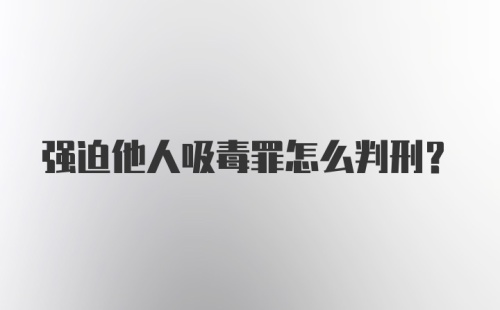 强迫他人吸毒罪怎么判刑?